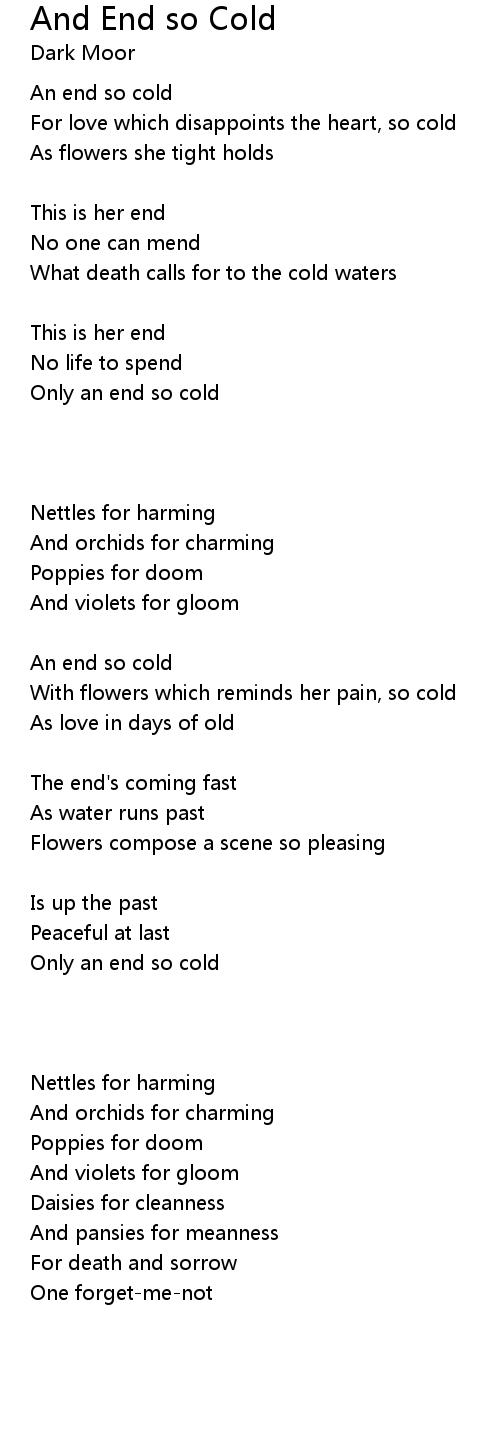 And End so Cold
Dark Moor

An end so cold
For love which disappoints the heart, so cold
As flowers she tight holds

This is her end
No one can mend
What death calls for to the cold waters

This is her end
No life to spend
Only an end so cold

Nettles for harming
And orchids for charming
Poppies for doom
And violets for gloom

An end so cold
With flowers which reminds her pain, so cold
As love in days of old

The end's coming fast
As water runs past
Flowers compose a scene so pleasing

Is up the past
Peaceful at last
Only an end so cold

Nettles for harming
And orchids for charming
Poppies for doom
And violets for gloom
Daisies for cleanness
And pansies for meanness
For death and sorrow
One forget-me-not